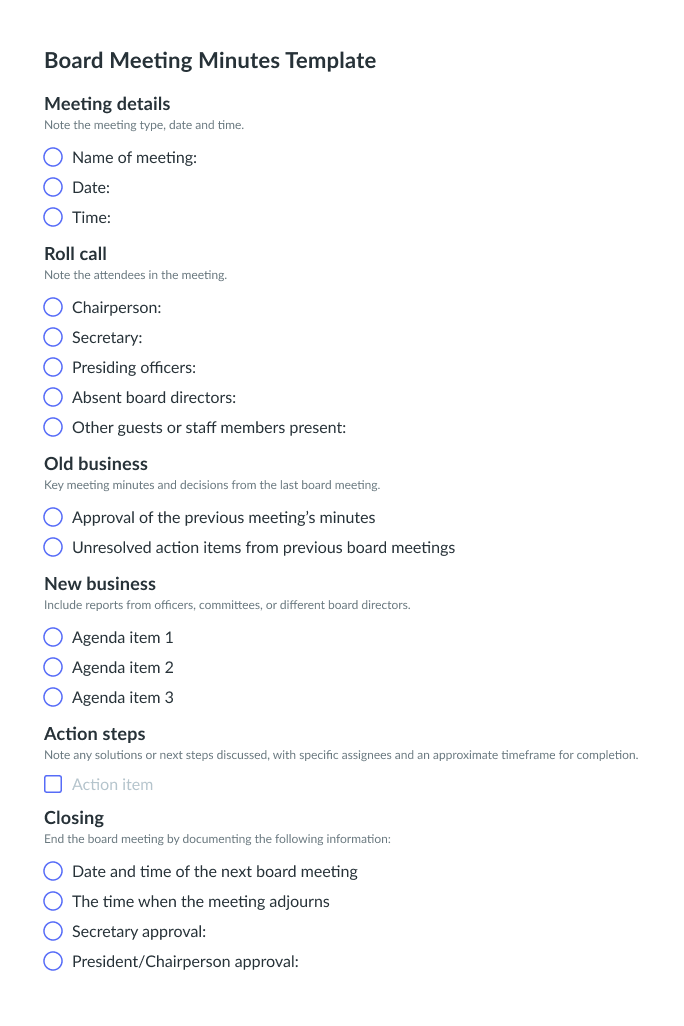 Board Meeting Minutes Template

Meeting details
Note the meeting type, date and time.

Name of meeting:
Date:
Time:

Roll call
Note the attendees in the meeting.

Chairperson:
Secretary:
Presiding officers:
Absent board directors:
Other guests or staff members present:

Old business
Key meeting minutes and decisions from the last board meeting.

Approval of the previous meeting's minutes
Unresolved action items from previous board meetings

New business
Include reports from officers, committees, or different board directors.

Agenda item 1
Agenda item 2
Agenda item 3

Action steps
Note any solutions or next steps discussed, with specific assignees and an approximate timeframe for completion.

Action item

Closing
End the board meeting by documenting the following information:

Date and time of the next board meeting
The time when the meeting adjourns
Secretary approval:
President/Chairperson approval: